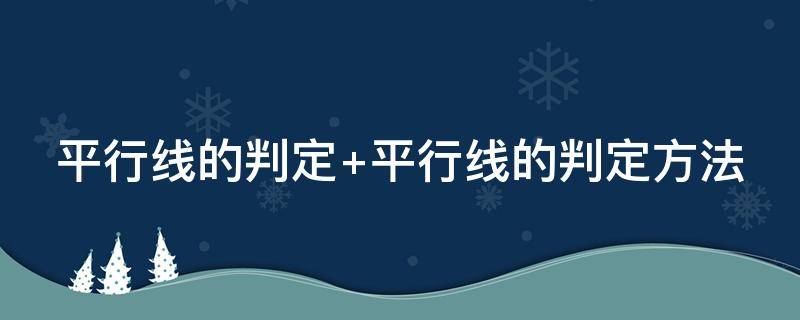 平行线的判定+平行线的判定方法